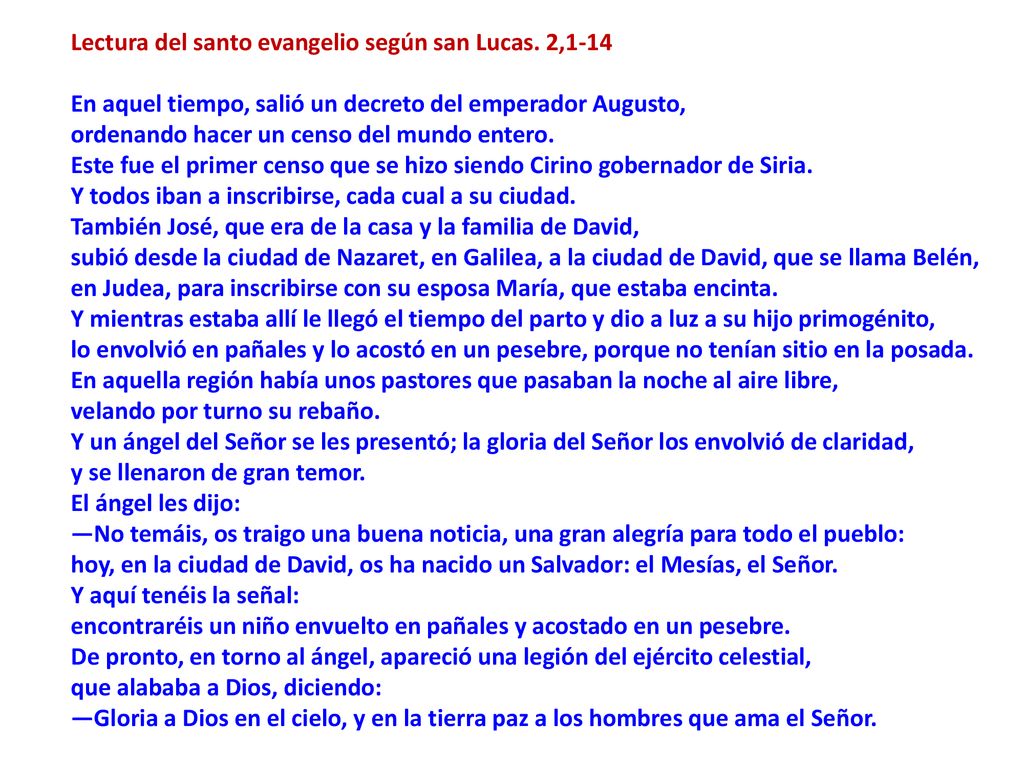 Lectura del santo evangelio según san Lucas. 2,1-14

En aquel tiempo, salió un decreto del emperador Augusto,
ordenando hacer un censo del mundo entero.
Este fue el primer censo que se hizo siendo Cirino gobernador de Siria.
Y todos iban a inscribirse, cada cual a su ciudad.
También José, que era de la casa y la familia de David,
subió desde la ciudad de Nazaret, en Galilea, a la ciudad de David, que se llama Belén,
en Judea, para inscribirse con su esposa María, que estaba encinta.
Y mientras estaba allí le llegó el tiempo del parto y dio a luz a su hijo primogénito,
lo envolvió en pañales y lo acostó en un pesebre, porque no tenían sitio en la posada.
En aquella región había unos pastores que pasaban la noche al aire libre,
velando por turno su rebaño.
Y un ángel del Señor se les presentó; la gloria del Señor los envolvió de claridad,
y se llenaron de gran temor.
El ángel les dijo:
—No temáis, os traigo una buena noticia, una gran alegría para todo el pueblo:
hoy, en la ciudad de David, os ha nacido un Salvador: el Mesías, el Señor.
Y aquí tenéis la señal:
encontraréis un niño envuelto en pañales y acostado en un pesebre.
De pronto, en torno al ángel, apareció una legión del ejército celestial,
que alababa a Dios, diciendo:
—Gloria a Dios en el cielo, y en la tierra paz a los hombres que ama el Señor.